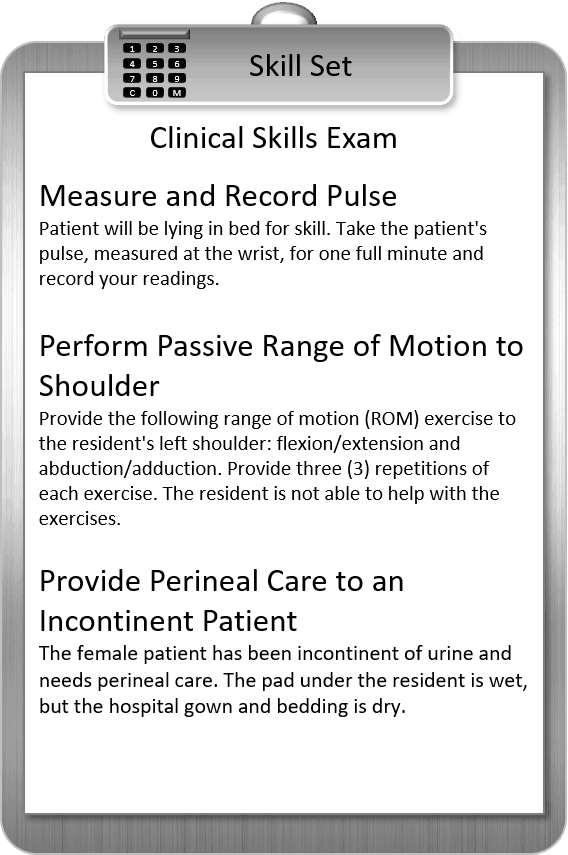 1 2 3
4 5 6
7 8 9
C 0 M

Skill Set

Clinical Skills Exam

Measure and Record Pulse
Patient will be lying in bed for skill. Take the patient's pulse, measured at the wrist, for one full minute and record your readings.

Perform Passive Range of Motion to Shoulder
Provide the following range of motion (ROM) exercise to the resident's left shoulder: flexion/extension and abduction/adduction. Provide three (3) repetitions of each exercise. The resident is not able to help with the exercises.

Provide Perineal Care to an Incontinent Patient
The female patient has been incontinent of urine and needs perineal care. The pad under the resident is wet, but the hospital gown and bedding is dry.